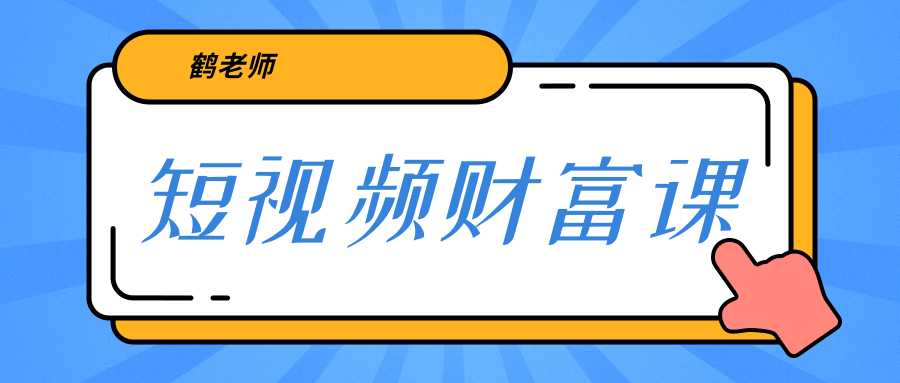 鹤老师

短视频财富课